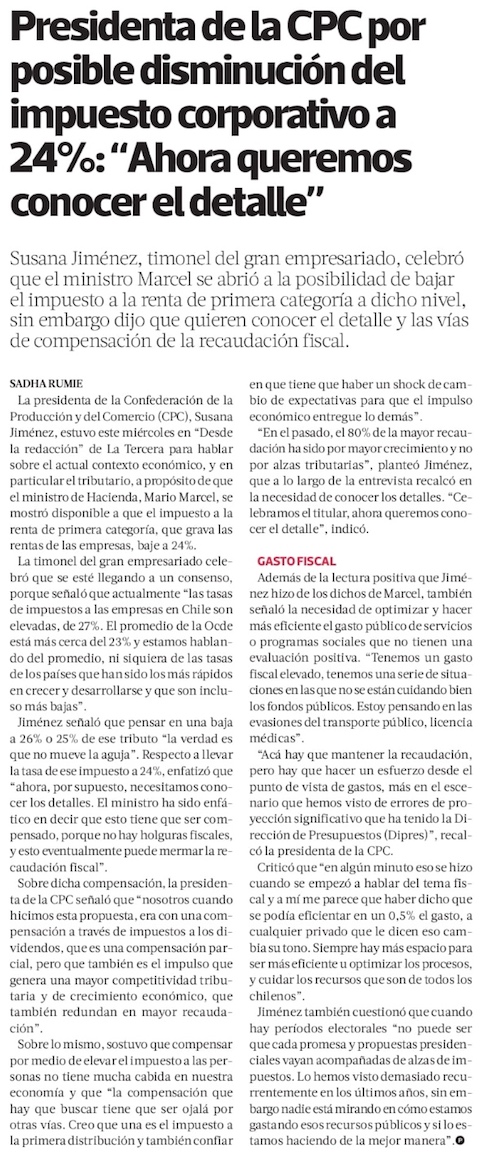 Presidenta de la CPC por posible disminución del impuesto corporativo a 24%: "Ahora queremos conocer el detalle"

Susana Jiménez, timonel del gran empresariado, celebró que el ministro Marcel se abrió a la posibilidad de bajar el impuesto a la renta de primera categoría a dicho nivel, sin embargo dijo que quieren conocer el detalle y las vías de compensación de la recaudación fiscal.

SADHA RUMIE

La presidenta de la Confederación de la Producción y del Comercio (CPC), Susana Jiménez, estuvo este miércoles en "Desde la redacción" de La Tercera para hablar sobre el actual contexto económico, y en particular el tributario, a propósito de que el ministro de Hacienda, Mario Marcel, se mostró disponible a que el impuesto a la renta de primera categoría, que grava las rentas de las empresas, baje a 24%.

La timonel del gran empresariado celebró que se esté llegando a un consenso, porque señaló que actualmente "las tasas de impuestos a las empresas en Chile son elevadas, de 27%. El promedio de la Ocde está más cerca del 23% y estamos hablando del promedio, ni siquiera de las tasas de los países que han sido los más rápidos en crecer y desarrollarse y que son incluso más bajas".

Jiménez señaló que pensar en una baja a 26% o 25% de ese tributo "la verdad es que no mueve la aguja". Respecto a llevar la tasa de ese impuesto a 24%, enfatizó que "ahora, por supuesto, necesitamos conocer los detalles. El ministro ha sido enfático en decir que esto tiene que ser compensado, porque no hay holguras fiscales, y esto eventualmente puede mermar la recaudación fiscal".

Sobre dicha compensación, la presidenta de la CPC señaló que "nosotros cuando hicimos esta propuesta, era con una compensación a través de impuestos a los dividendos, que es una compensación parcial, pero que también es el impulso que genera una mayor competitividad tributaria y de crecimiento económico, que también redundan en mayor recaudación".

Sobre lo mismo, sostuvo que compensar por medio de elevar el impuesto a las personas no tiene mucha cabida en nuestra economía y que "la compensación que hay que buscar tiene que ser ojalá por otras vías. Creo que una es el impuesto a la primera distribución y también confiar en que tiene que haber un shock de cambio de expectativas para que el impulso económico entregue lo demás".

"En el pasado, el 80% de la mayor recaudación ha sido por mayor crecimiento y no por alzas tributarias", planteó Jiménez, que a lo largo de la entrevista recalcó en la necesidad de conocer los detalles. "Celebramos el titular, ahora queremos conocer el detalle", indicó.

GASTO FISCAL

Además de la lectura positiva que Jiménez hizo de los dichos de Marcel, también señaló la necesidad de optimizar y hacer más eficiente el gasto público de servicios o programas sociales que no tienen una evaluación positiva. "Tenemos un gasto fiscal elevado, tenemos una serie de situaciones en las que no se están cuidando bien los fondos públicos. Estoy pensando en las evasiones del transporte público, licencia médicas".

"Acá hay que mantener la recaudación, pero hay que hacer un esfuerzo desde el punto de vista de gastos, más en el escenario que hemos visto de errores de proyección significativo que ha tenido la Dirección de Presupuestos (Dipres)", recalcó la presidenta de la CPC.

Criticó que "en algún minuto eso se hizo cuando se empezó a hablar del tema fiscal y a mí me parece que haber dicho que se podía eficientar en un 0,5% el gasto, a cualquier privado que le dicen eso cambia su tono. Siempre hay más espacio para ser más eficiente u optimizar los procesos, y cuidar los recursos que son de todos los chilenos".

Jiménez también cuestionó que cuando hay períodos electorales "no puede ser que cada promesa y propuestas presidenciales vayan acompañadas de alzas de impuestos. Lo hemos visto demasiado recurrentemente en los últimos años, sin embargo nadie está mirando en cómo estamos gastando esos recursos públicos y si lo estamos haciendo de la mejor manera".